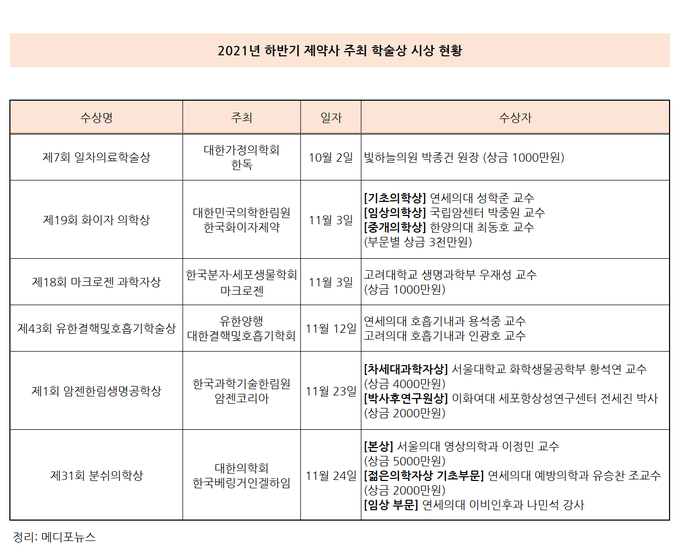 2021년 하반기 제약사 주최 학술상 시상 현황

| 수상명 | 주최 | 일자 | 수상자 |
|---|---|---|---|
| 제7회 일차의료학술상 | 대한가정의학회 한독 | 10월 2일 | 빛하늘의원 박종건 원장 (상금 1000만원) |
| 제19회 화이자 의학상 | 대한민국의학한림원 한국화이자제약 | 11월 3일 | [기초의학상] 연세의대 성학준 교수 [임상의학상] 국립암센터 박중원 교수 [중개의학상] 한양의대 최동호 교수 (부문별 상금 3천만원) |
| 제18회 마크로젠 과학자상 | 한국분자·세포생물학회 마크로젠 | 11월 3일 | 고려대학교 생명과학부 우재성 교수 (상금 1000만원) |
| 제43회 유한결핵및호흡기학술상 | 유한양행 대한결핵및호흡기학회 | 11월 12일 | 연세의대 호흡기내과 용석중 교수 고려의대 호흡기내과 인광호 교수 |
| 제1회 암젠한림생명공학상 | 한국과학기술한림원 암젠코리아 | 11월 23일 | [차세대과학자상] 서울대학교 화학생물공학부 황석연 교수 (상금 4000만원) [박사후연구원상] 이화여대 세포항상성연구센터 전세진 박사 (상금 2000만원) |
| 제31회 분쉬의학상 | 대한의학회 한국베링거인겔하임 | 11월 24일 | [본상] 서울의대 영상의학과 이정민 교수 (상금 5000만원) [젊은의학자상 기초부문] 연세의대 예방의학과 유승찬 조교수 (상금 2000만원) [임상 부문] 연세의대 이비인후과 나민석 강사 |

정리: 메디포뉴스